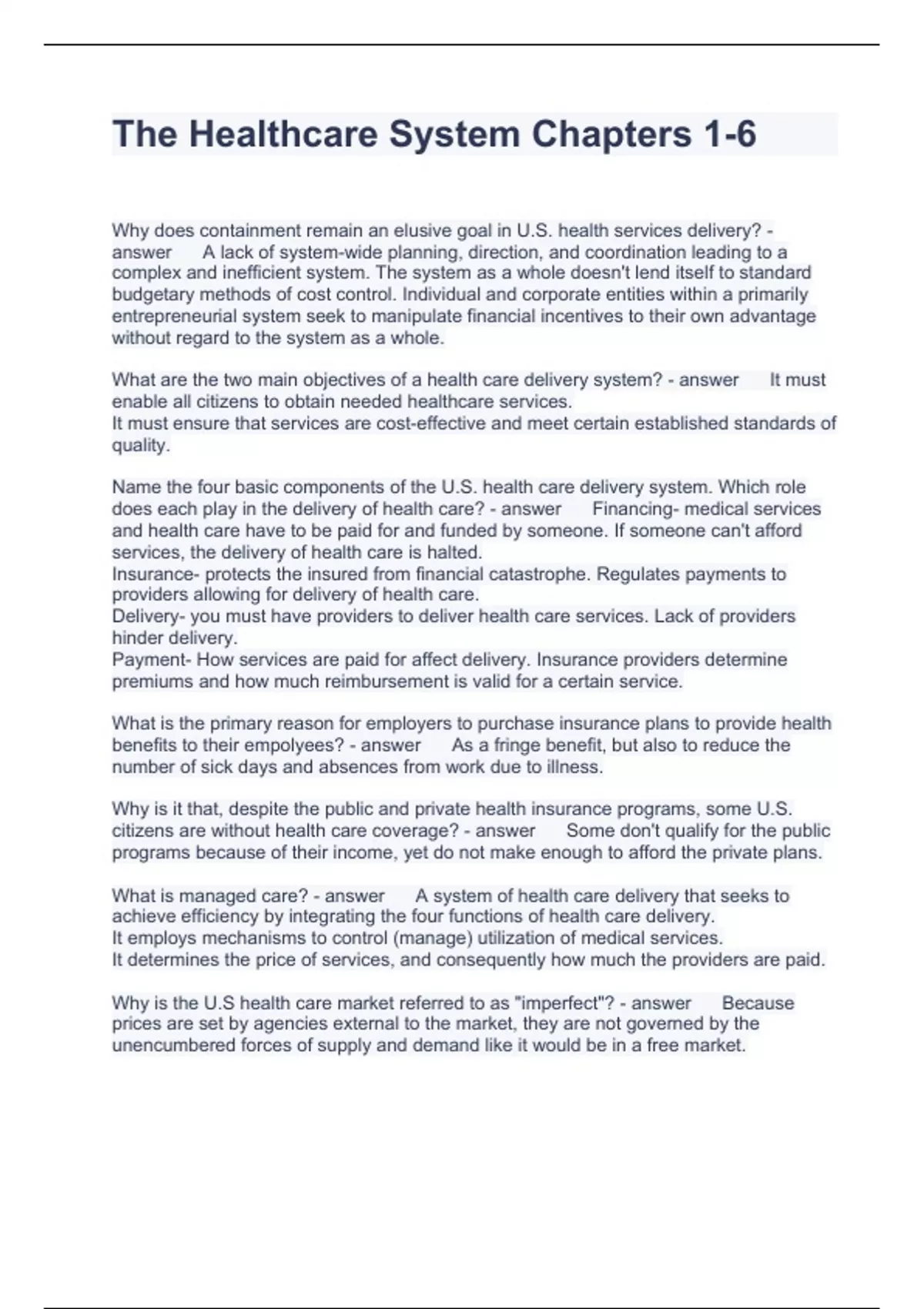 The Healthcare System Chapters 1-6

Why does containment remain an elusive goal in U.S. health services delivery? - answer A lack of system-wide planning, direction, and coordination leading to a complex and inefficient system. The system as a whole doesn't lend itself to standard budgetary methods of cost control. Individual and corporate entities within a primarily entrepreneurial system seek to manipulate financial incentives to their own advantage without regard to the system as a whole.

What are the two main objectives of a health care delivery system? - answer It must enable all citizens to obtain needed healthcare services.
It must ensure that services are cost-effective and meet certain established standards of quality.

Name the four basic components of the U.S. health care delivery system. Which role does each play in the delivery of health care? - answer Financing- medical services and health care have to be paid for and funded by someone. If someone can't afford services, the delivery of health care is halted.
Insurance- protects the insured from financial catastrophe. Regulates payments to providers allowing for delivery of health care.
Delivery- you must have providers to deliver health care services. Lack of providers hinder delivery.
Payment- How services are paid for affect delivery. Insurance providers determine premiums and how much reimbursement is valid for a certain service.

What is the primary reason for employers to purchase insurance plans to provide health benefits to their empolyees? - answer As a fringe benefit, but also to reduce the number of sick days and absences from work due to illness.

Why is it that, despite the public and private health insurance programs, some U.S. citizens are without health care coverage? - answer Some don't qualify for the public programs because of their income, yet do not make enough to afford the private plans.

What is managed care? - answer A system of health care delivery that seeks to achieve efficiency by integrating the four functions of health care delivery.
It employs mechanisms to control (manage) utilization of medical services.
It determines the price of services, and consequently how much the providers are paid.

Why is the U.S health care market referred to as "imperfect"? - answer Because prices are set by agencies external to the market, they are not governed by the unencumbered forces of supply and demand like it would be in a free market.